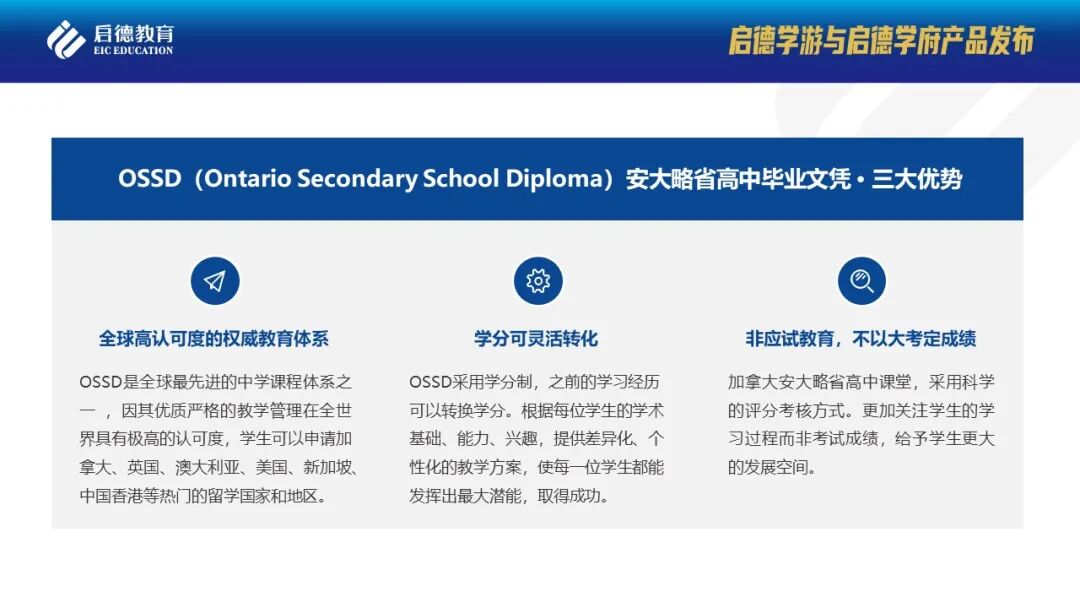 启德教育
EIC EDUCATION

启德学游与启德学府产品发布

OSSD（Ontario Secondary School Diploma）安大略省高中毕业文凭 · 三大优势

全球高认可度的权威教育体系

OSSD是全球最先进的中学课程体系之一，因其优质严格的教学管理在全世界具有极高的认可度，学生可以申请加拿大、英国、澳大利亚、美国、新加坡、中国香港等热门的留学国家和地区。

学分可灵活转化

OSSD采用学分制，之前的学习经历可以转换学分。根据每位学生的学术基础、能力、兴趣，提供差异化、个性化的教学方案，使每一位学生都能发挥出最大潜能，取得成功。

非应试教育，不以大考定成绩

加拿大安大略省高中课堂，采用科学的评分考核方式。更加关注学生的学习过程而非考试成绩，给予学生更大的发展空间。